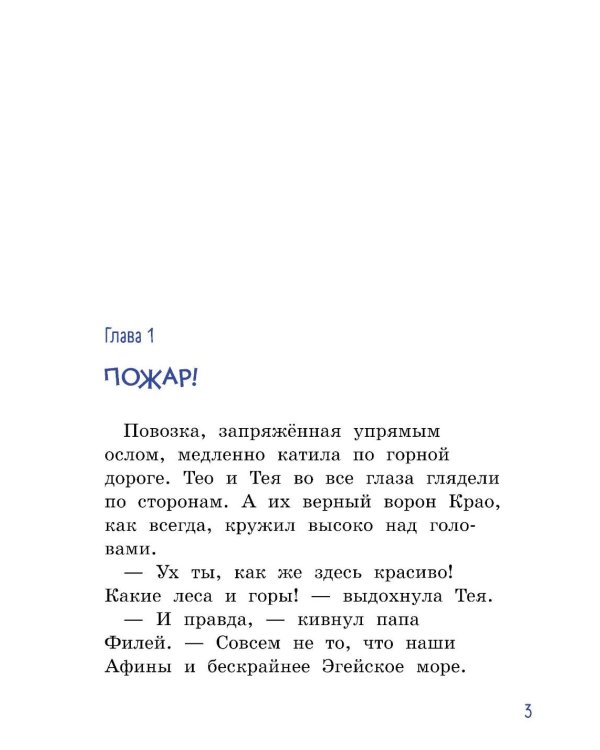 Глава 1

ПОЖАР!

Повозка, запряжённая упрямым ослом, медленно катила по горной дороге. Тео и Тея во все глаза глядели по сторонам. А их верный ворон Крао, как всегда, кружил высоко над головами.

— Ух ты, как же здесь красиво! Какие леса и горы! — выдохнула Тея.

— И правда, — кивнул папа Филей. — Совсем не то, что наши Афины и бескрайнее Эгейское море.

3